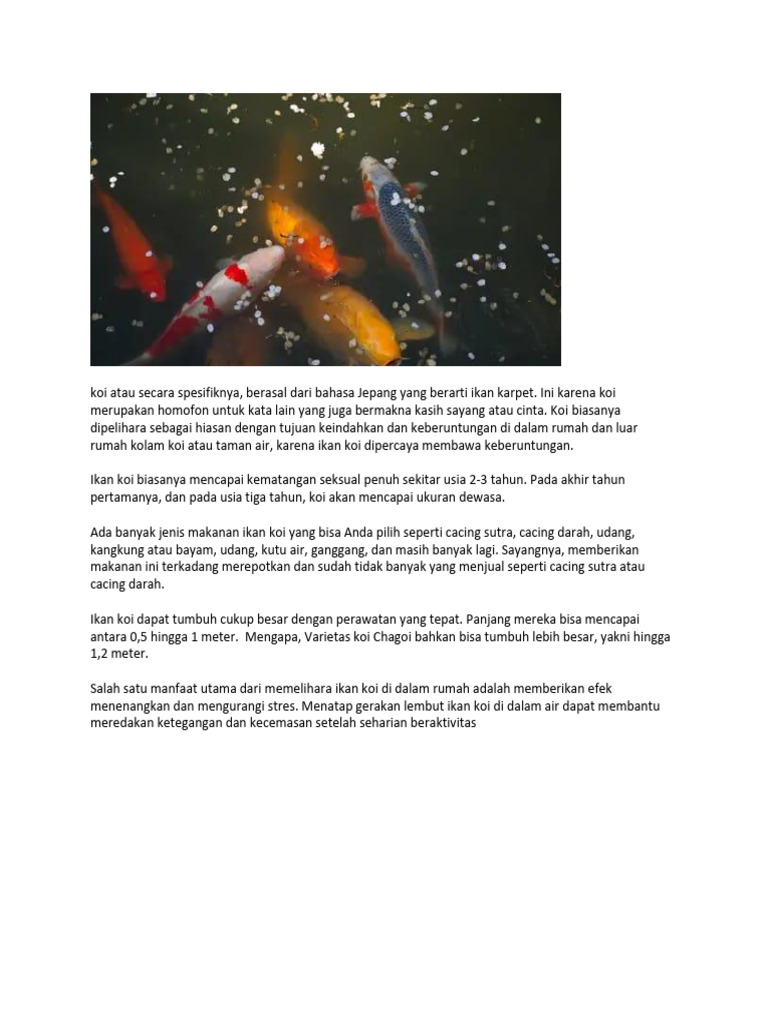 koi atau secara spesifiknya, berasal dari bahasa Jepang yang berarti ikan karpet. Ini karena koi merupakan homofon untuk kata lain yang juga bermakna kasih sayang atau cinta. Koi biasanya dipelihara sebagai hiasan dengan tujuan keindahkan dan keberuntungan di dalam rumah dan luar rumah kolam koi atau taman air, karena ikan koi dipercaya membawa keberuntungan.

Ikan koi biasanya mencapai kematangan seksual penuh sekitar usia 2-3 tahun. Pada akhir tahun pertamanya, dan pada usia tiga tahun, koi akan mencapai ukuran dewasa.

Ada banyak jenis makanan ikan koi yang bisa Anda pilih seperti cacing sutra, cacing darah, udang, kangkung atau bayam, udang, kutu air, ganggang, dan masih banyak lagi. Sayangnya, memberikan makanan ini terkadang merepotkan dan sudah tidak banyak yang menjual seperti cacing sutra atau cacing darah.

Ikan koi dapat tumbuh cukup besar dengan perawatan yang tepat. Panjang mereka bisa mencapai antara 0,5 hingga 1 meter. Mengapa, Varietas koi Chagoi bahkan bisa tumbuh lebih besar, yakni hingga 1,2 meter.

Salah satu manfaat utama dari memelihara ikan koi di dalam rumah adalah memberikan efek menenangkan dan mengurangi stres. Menatap gerakan lembut ikan koi di dalam air dapat membantu meredakan ketegangan dan kecemasan setelah seharian beraktivitas